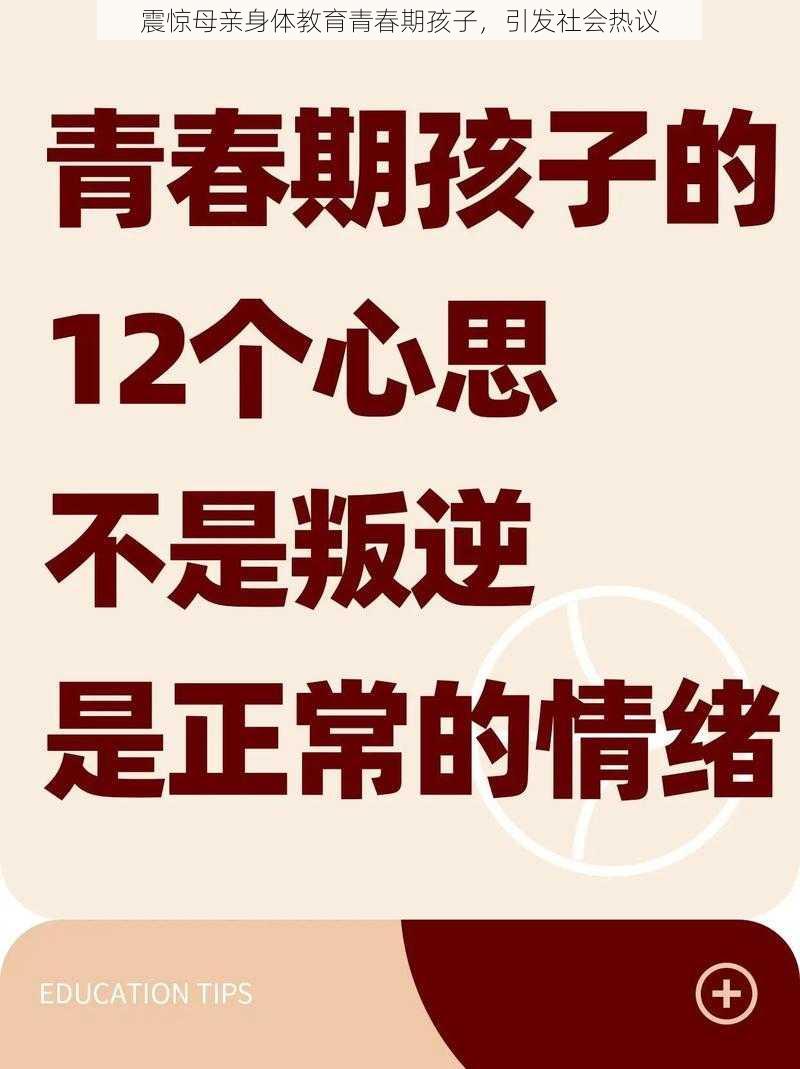 震惊母亲身体教育青春期孩子，引发社会热议

青春期孩子的
12个心思
不是叛逆
是正常的情绪

EDUCATION TIPS